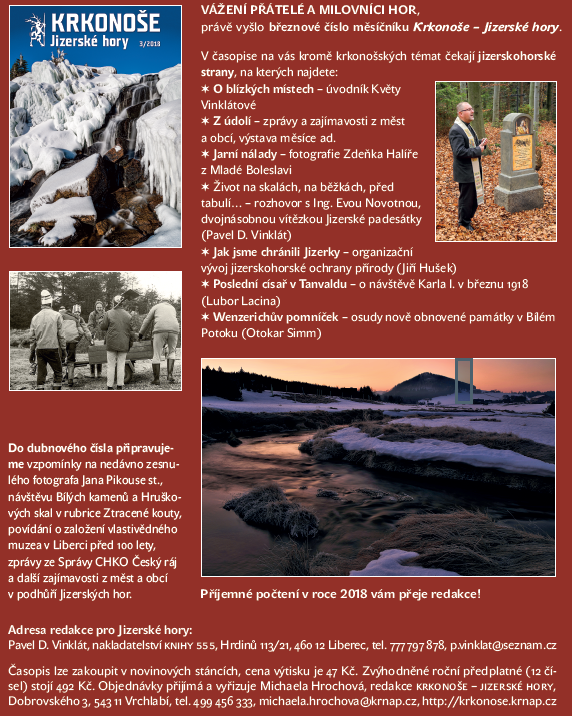 KRKONOŠE
Jizerské hory 3/2018

VÁŽENÍ PŘÁTELÉ A MILOVNÍCI HOR,
právě vyšlo březnové číslo měsíčníku Krkonoše – Jizerské hory.

V časopise na vás kromě krkonošských témat čekají jizerskohorské strany, na kterých najdete:
✶ O blízkých místech – úvodník Květy Vinklátové
✶ Z údolí – zprávy a zajímavosti z měst a obcí, výstava měsíce ad.
✶ Jarní nálady – fotografie Zdeňka Halíře z Mladé Boleslavi
✶ Život na skalách, na běžkách, před tabulí… – rozhovor s Ing. Evou Novotnou, dvojnásobnou vítězkou Jizerské padesátky (Pavel D. Vinklát)
✶ Jak jsme chránili Jizerky – organizační vývoj jizerskohorské ochrany přírody (Jiří Hušek)
✶ Poslední císař v Tanvaldu – o návštěvě Karla I. v březnu 1918 (Lubor Lacina)
✶ Wenzerichův pomníček – osudy nově obnovené památky v Bílém Potoku (Otokar Simm)

Do dubnového čísla připravujeme vzpomínky na nedávno zesnulého fotografa Jana Pikouse st., návštěvu Bílých kamenů a Hruškových skal v rubrice Ztracené kouty, povídání o založení vlastivědného muzea v Liberci před 100 lety, zprávy ze Správy CHKO Český ráj a další zajímavosti z měst a obcí v podhůří Jizerských hor.

Příjemné počtení v roce 2018 vám přeje redakce!

Adresa redakce pro Jizerské hory:
Pavel D. Vinklát, nakladatelství KNIHY 555, Hrdinů 113/21, 460 12 Liberec, tel. 777 797 878, p.vinklat@seznam.cz

Časopis lze zakoupit v novinových stáncích, cena výtisku je 47 Kč. Zvýhodněné roční předplatné (12 čísel) stojí 492 Kč. Objednávky přijímá a vyřizuje Michaela Hrochová, redakce KRKONOŠE – JIZERSKÉ HORY, Dobrovského 3, 543 11 Vrchlabí, tel. 499 456 333, michaela.hrochova@krnap.cz, http://krkonose.krnap.cz